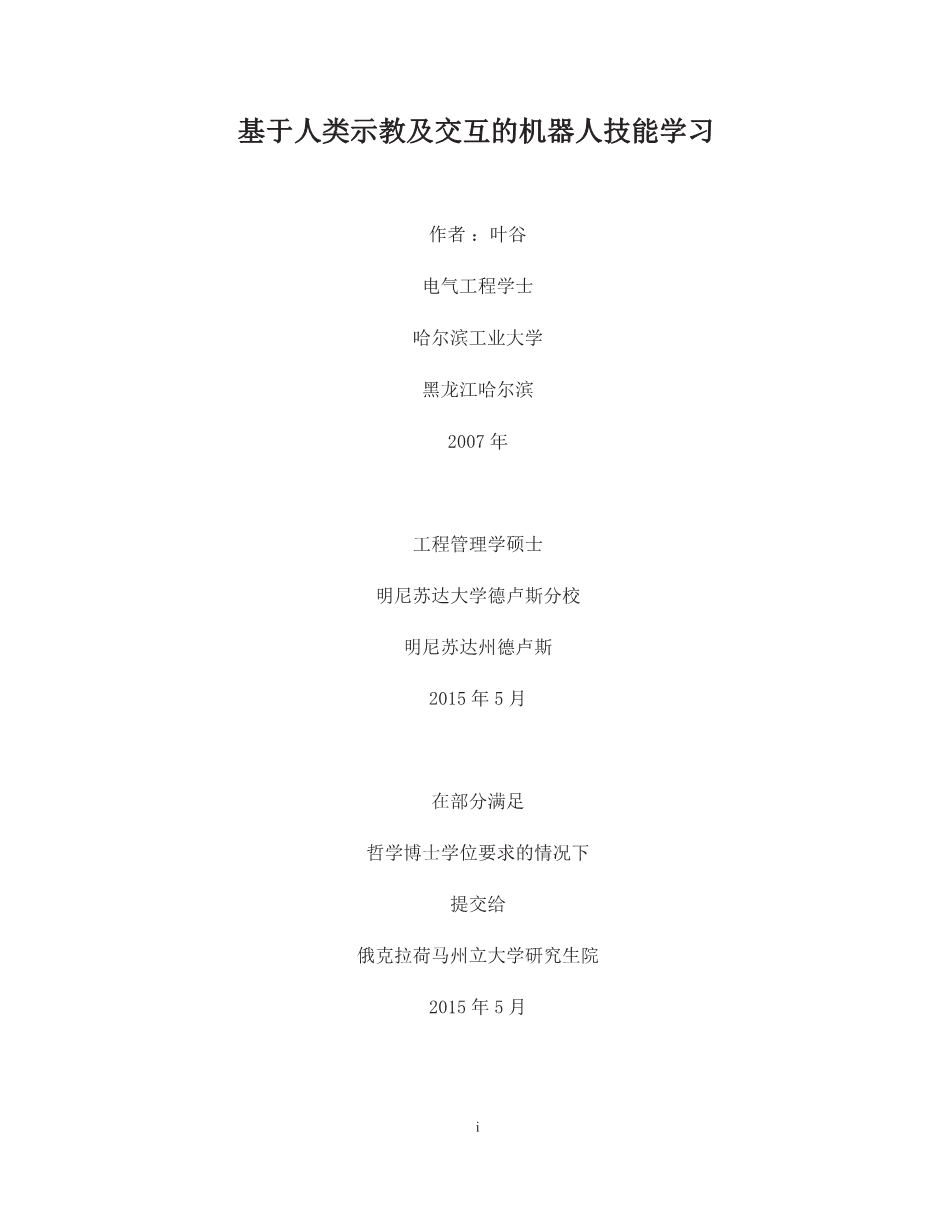 基于人类示教及交互的机器人技能学习

作者：叶谷

电气工程学士

哈尔滨工业大学

黑龙江哈尔滨

2007年

工程管理学硕士

明尼苏达大学德卢斯分校

明尼苏达州德卢斯

2015年5月

在部分满足

哲学博士学位要求的情况下

提交给

俄克拉荷马州立大学研究生院

2015年5月

i